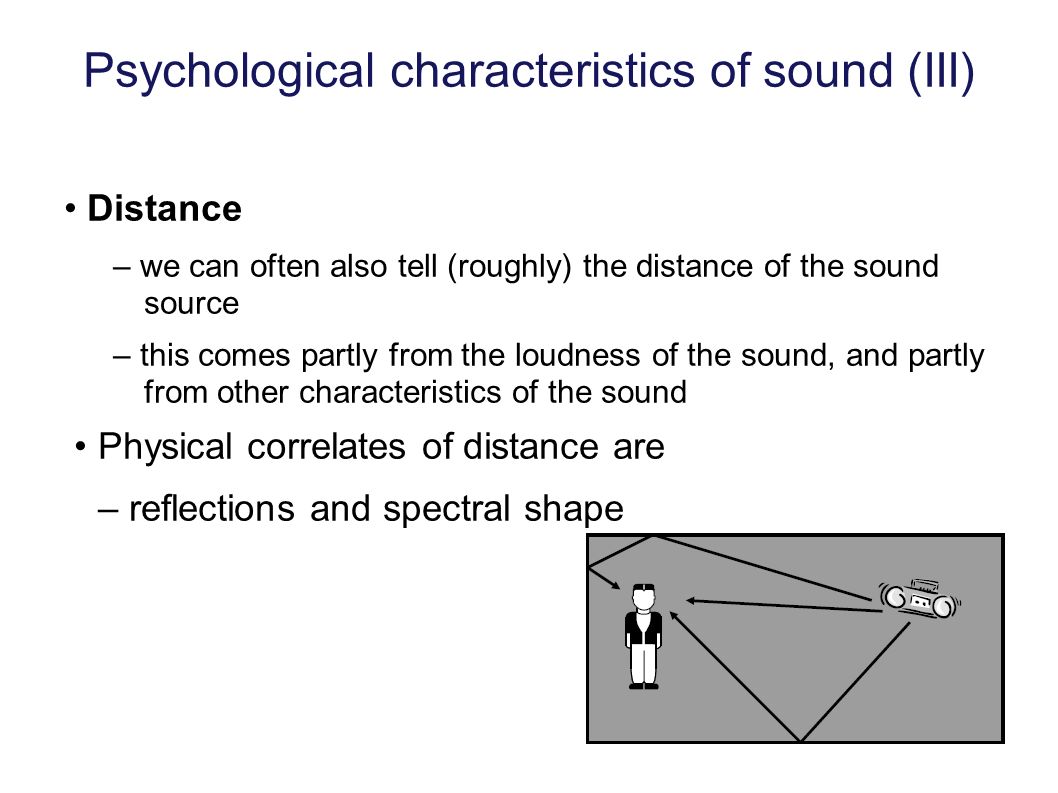 Psychological characteristics of sound (III)

• Distance

– we can often also tell (roughly) the distance of the sound source

– this comes partly from the loudness of the sound, and partly from other characteristics of the sound

• Physical correlates of distance are

– reflections and spectral shape